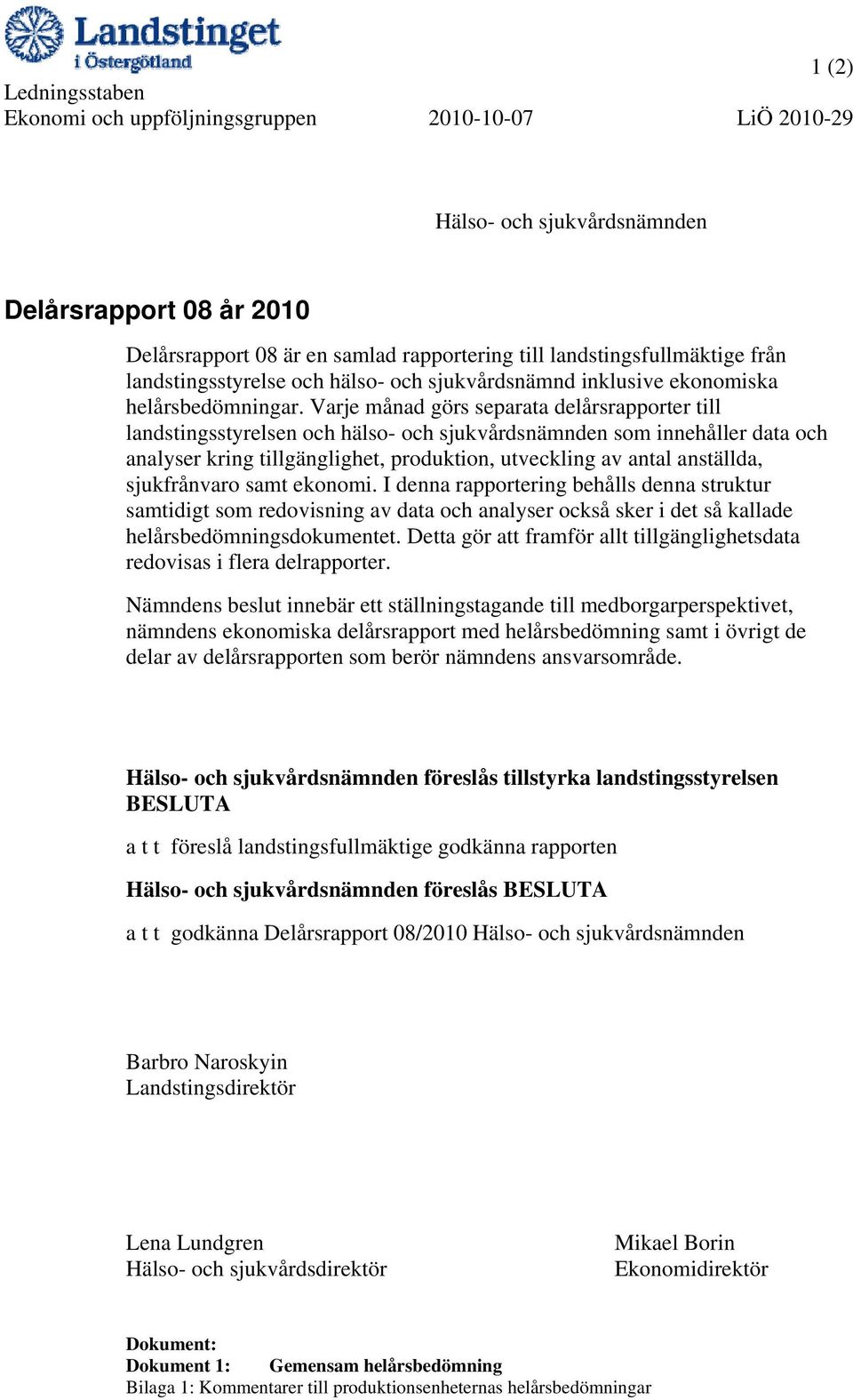 Landstinget i Östergötland

1 (2)

Ledningsstaben
Ekonomi och uppföljningsgruppen 2010-10-07 LiÖ 2010-29

Hälso- och sjukvårdsnämnden

Delårsrapport 08 år 2010

Delårsrapport 08 är en samlad rapportering till landstingsfullmäktige från landstingsstyrelse och hälso- och sjukvårdsnämnd inklusive ekonomiska helårsbedömningar. Varje månad görs separata delårsrapporter till landstingsstyrelsen och hälso- och sjukvårdsnämnden som innehåller data och analyser kring tillgänglighet, produktion, utveckling av antal anställda, sjukfrånvaro samt ekonomi. I denna rapportering behålls denna struktur samtidigt som redovisning av data och analyser också sker i det så kallade helårsbedömningsdokumentet. Detta gör att framför allt tillgänglighetsdata redovisas i flera delrapporter.

Nämndens beslut innebär ett ställningstagande till medborgarperspektivet, nämndens ekonomiska delårsrapport med helårsbedömning samt i övrigt de delar av delårsrapporten som berör nämndens ansvarsområde.

Hälso- och sjukvårdsnämnden föreslås tillstyrka landstingsstyrelsen BESLUTA

a t t föreslå landstingsfullmäktige godkänna rapporten

Hälso- och sjukvårdsnämnden föreslås BESLUTA

a t t godkänna Delårsrapport 08/2010 Hälso- och sjukvårdsnämnden

Barbro Naroskyin
Landstingsdirektör

Lena Lundgren
Hälso- och sjukvårdsdirektör

Mikael Borin
Ekonomidirektör

Dokument:
Dokument 1: Gemensam helårsbedömning
Bilaga 1: Kommentarer till produktionsenheternas helårsbedömningar